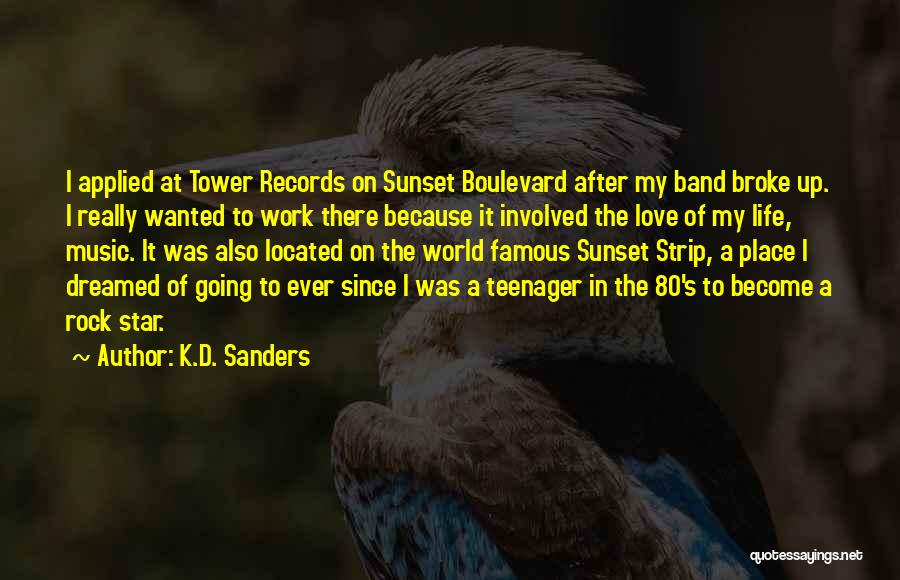 I applied at Tower Records on Sunset Boulevard after my band broke up. I really wanted to work there because it involved the love of my life, music. It was also located on the world famous Sunset Strip, a place I dreamed of going to ever since I was a teenager in the 80's to become a rock star.

~ Author: K.D. Sanders

quotessayings.net